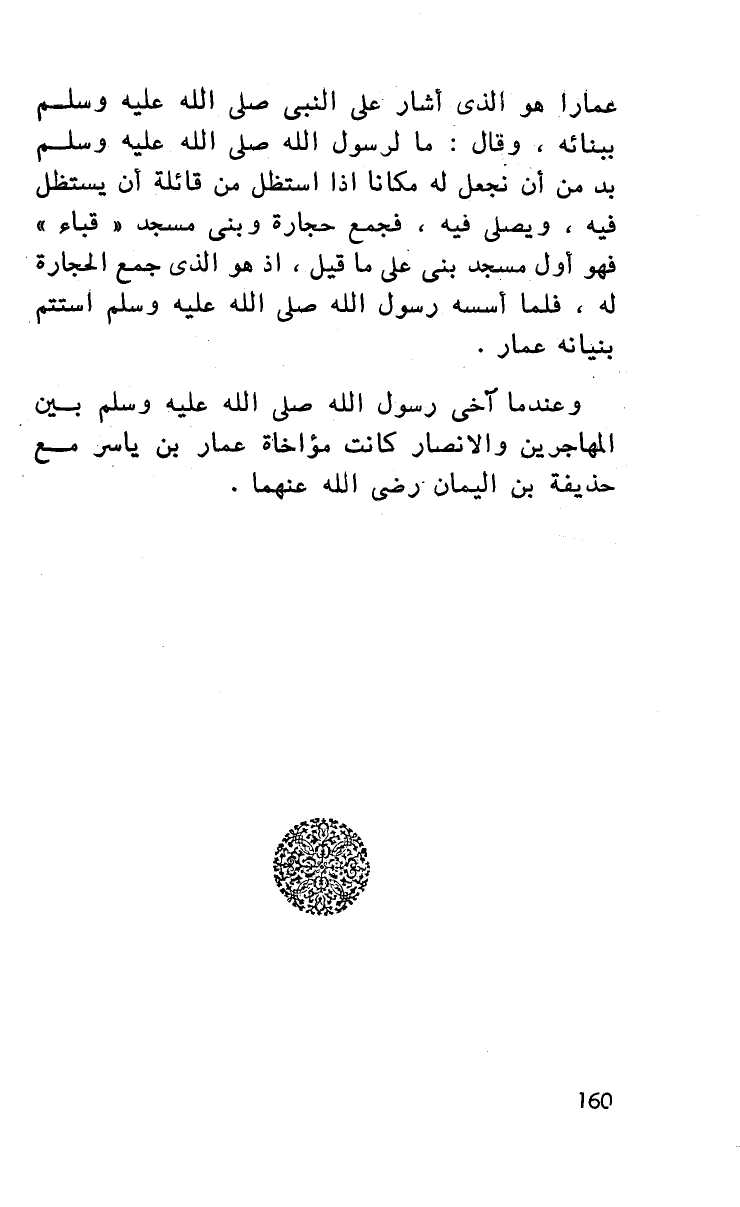 عمارا هو الذى أشار على النبى صلى الله عليه وسلم ببنائه ، وقال : ما لرسول الله صلى الله عليه وسلم بد من أن نجعل له مكانا اذا استظل من قائلة أن يستظل فيه ، ويصلى فيه ، فجمع حجارة وبنى مسجد « قباء » فهو أول مسجد بنى على ما قيل ، اذ هو الذى جمع الحجارة له ، فلما أسسه رسول الله صلى الله عليه وسلم استتم بنيانه عمار .

وعندما آخى رسول الله صلى الله عليه وسلم بين المهاجرين والانصار كانت مؤاخاة عمار بن ياسر مع حذيفة بن اليمان رضى الله عنهما .

160